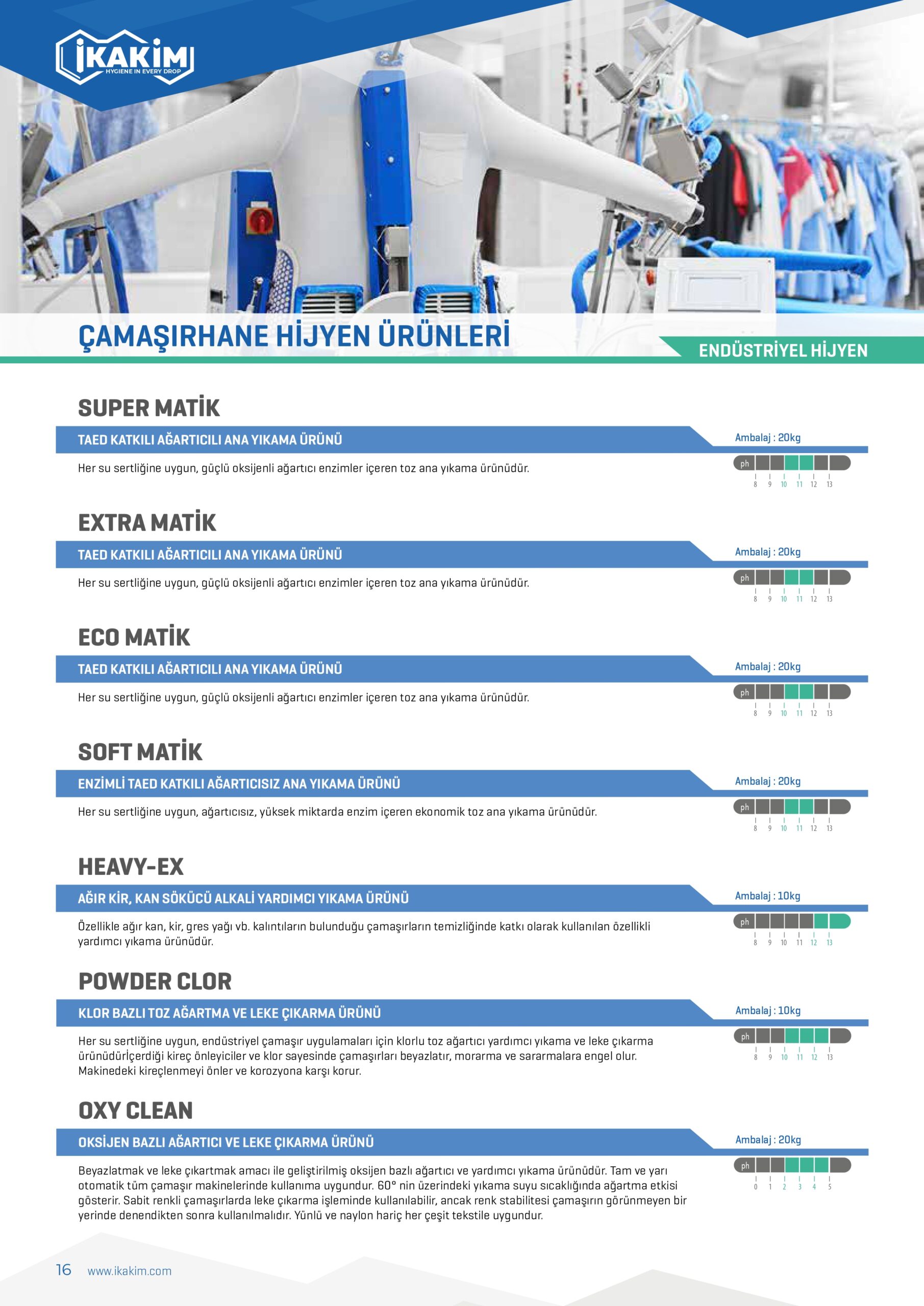 İKAKİM
HYGIENE IN EVERY DROP

ÇAMAŞIRHANE HİJYEN ÜRÜNLERİ

ENDÜSTRİYEL HİJYEN

SUPER MATİK

TAED KATKILI AĞARTICILI ANA YIKAMA ÜRÜNÜ

Ambalaj : 20kg

Her su sertliğine uygun, güçlü oksijenli ağartıcı enzimler içeren toz ana yıkama ürünüdür.

ph
8 9 10 11 12 13

EXTRA MATİK

TAED KATKILI AĞARTICILI ANA YIKAMA ÜRÜNÜ

Ambalaj : 20kg

Her su sertliğine uygun, güçlü oksijenli ağartıcı enzimler içeren toz ana yıkama ürünüdür.

ph
8 9 10 11 12 13

ECO MATİK

TAED KATKILI AĞARTICILI ANA YIKAMA ÜRÜNÜ

Ambalaj : 20kg

Her su sertliğine uygun, güçlü oksijenli ağartıcı enzimler içeren toz ana yıkama ürünüdür.

ph
8 9 10 11 12 13

SOFT MATİK

ENZİMLİ TAED KATKILI AĞARTICISIZ ANA YIKAMA ÜRÜNÜ

Ambalaj : 20kg

Her su sertliğine uygun, ağartıcısız, yüksek miktarda enzim içeren ekonomik toz ana yıkama ürünüdür.

ph
8 9 10 11 12 13

HEAVY-EX

AĞIR KİR, KAN SÖKÜCÜ ALKALİ YARDIMCI YIKAMA ÜRÜNÜ

Ambalaj : 10kg

Özellikle ağır kan, kir, gres yağı vb. kalıntıların bulunduğu çamaşırların temizliğinde katkı olarak kullanılan özellikli yardımcı yıkama ürünüdür.

ph
8 9 10 11 12 13

POWDER CLOR

KLOR BAZLI TOZ AĞARTMA VE LEKE ÇIKARMA ÜRÜNÜ

Ambalaj : 10kg

Her su sertliğine uygun, endüstriyel çamaşır uygulamaları için klorlu toz ağartıcı yardımcı yıkama ve leke çıkarma ürünüdürİçerdiği kireç önleyiciler ve klor sayesinde çamaşırları beyazlatır, morarma ve sararmalara engel olur. Makinedeki kireçlenmeyi önler ve korozyona karşı korur.

ph
8 9 10 11 12 13

OXY CLEAN

OKSİJEN BAZLI AĞARTICI VE LEKE ÇIKARMA ÜRÜNÜ

Ambalaj : 20kg

Beyazlatmak ve leke çıkartmak amacı ile geliştirilmiş oksijen bazlı ağartıcı ve yardımcı yıkama ürünüdür. Tam ve yarı otomatik tüm çamaşır makinelerinde kullanıma uygundur. 60° nin üzerindeki yıkama suyu sıcaklığında ağartma etkisi gösterir. Sabit renkli çamaşırlarda leke çıkarma işleminde kullanılabilir, ancak renk stabilitesi çamaşırın görünmeyen bir yerinde denendikten sonra kullanılmalıdır. Yünlü ve naylon hariç her çeşit tekstile uygundur.

ph
0 1 2 3 4 5

16 www.ikakim.com